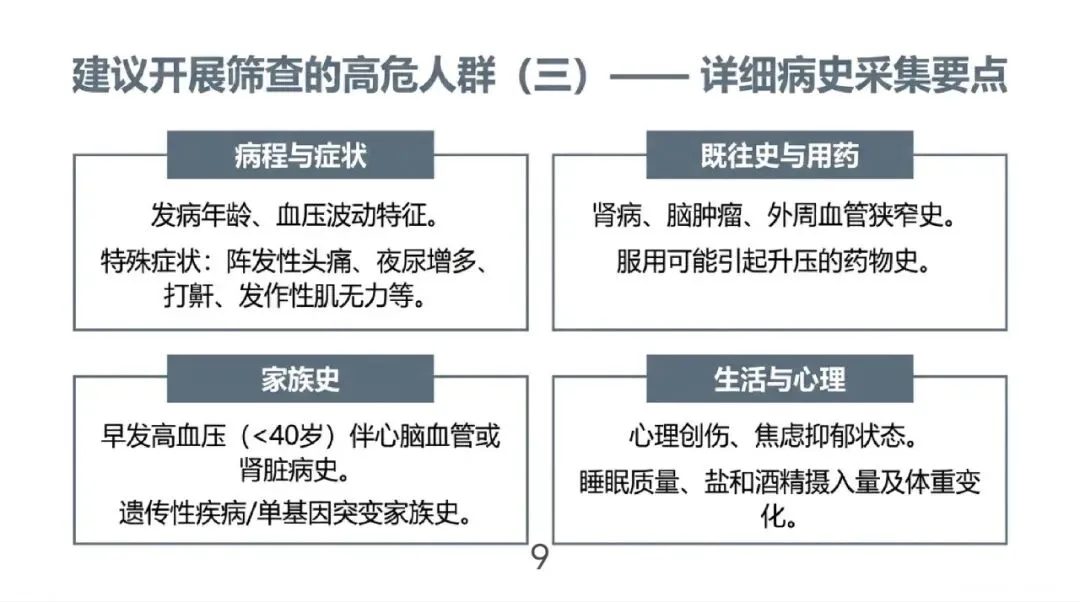 建议开展筛查的高危人群（三）—— 详细病史采集要点

病程与症状

发病年龄、血压波动特征。

特殊症状：阵发性头痛、夜尿增多、打鼾、发作性肌无力等。

既往史与用药

肾病、脑肿瘤、外周血管狭窄史。

服用可能引起升压的药物史。

家族史

早发高血压（<40岁）伴心脑血管或肾脏病史。

遗传性疾病/单基因突变家族史。

生活与心理

心理创伤、焦虑抑郁状态。

睡眠质量、盐和酒精摄入量及体重变化。

9